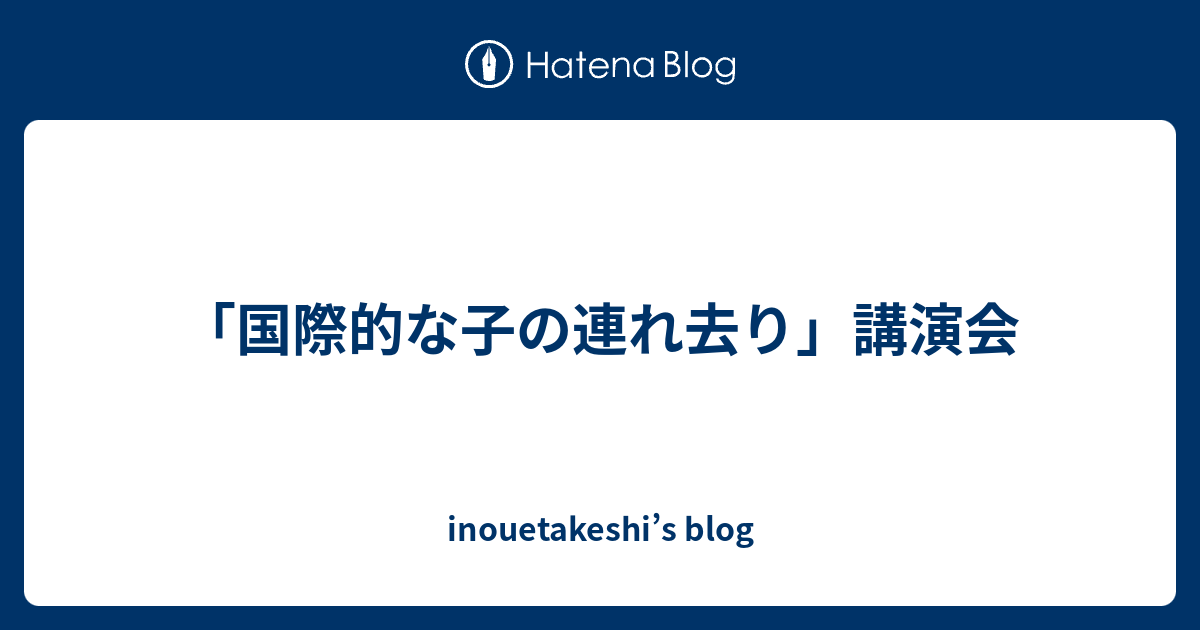 Hatena Blog

「国際的な子の連れ去り」講演会

inouetakeshi’s blog